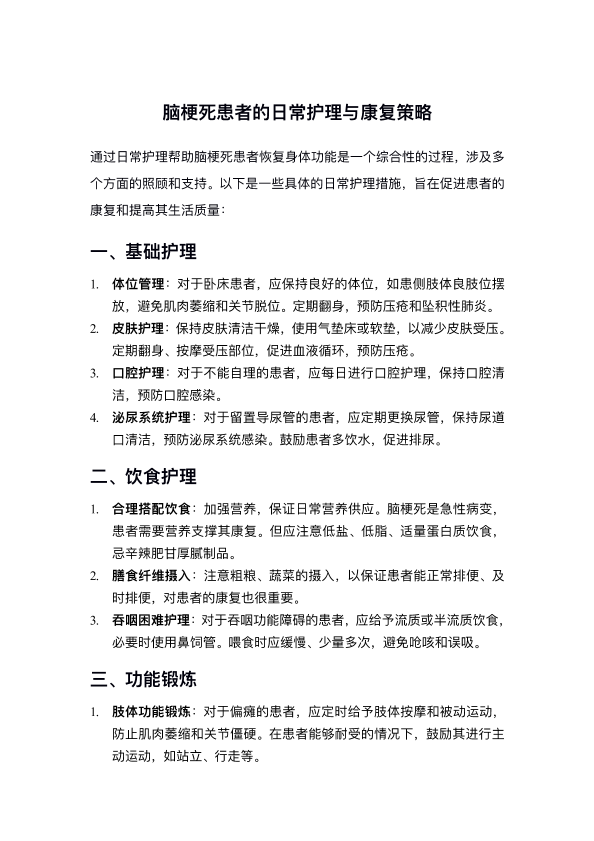 脑梗死患者的日常护理与康复策略

通过日常护理帮助脑梗死患者恢复身体功能是一个综合性的过程，涉及多个方面的照顾和支持。以下是一些具体的日常护理措施，旨在促进患者的康复和提高其生活质量：

一、基础护理

1. 体位管理：对于卧床患者，应保持良好的体位，如患侧肢体良肢位摆放，避免肌肉萎缩和关节脱位。定期翻身，预防压疮和坠积性肺炎。
2. 皮肤护理：保持皮肤清洁干燥，使用气垫床或软垫，以减少皮肤受压。定期翻身、按摩受压部位，促进血液循环，预防压疮。
3. 口腔护理：对于不能自理的患者，应每日进行口腔护理，保持口腔清洁，预防口腔感染。
4. 泌尿系统护理：对于留置导尿管的患者，应定期更换尿管，保持尿道口清洁，预防泌尿系统感染。鼓励患者多饮水，促进排尿。

二、饮食护理

1. 合理搭配饮食：加强营养，保证日常营养供应。脑梗死是急性病变，患者需要营养支撑其康复。但应注意低盐、低脂、适量蛋白质饮食，忌辛辣肥甘厚腻制品。
2. 膳食纤维摄入：注意粗粮、蔬菜的摄入，以保证患者能正常排便、及时排便，对患者的康复也很重要。
3. 吞咽困难护理：对于吞咽功能障碍的患者，应给予流质或半流质饮食，必要时使用鼻饲管。喂食时应缓慢、少量多次，避免呛咳和误吸。

三、功能锻炼

1. 肢体功能锻炼：对于偏瘫的患者，应定时给予肢体按摩和被动运动，防止肌肉萎缩和关节僵硬。在患者能够耐受的情况下，鼓励其进行主动运动，如站立、行走等。